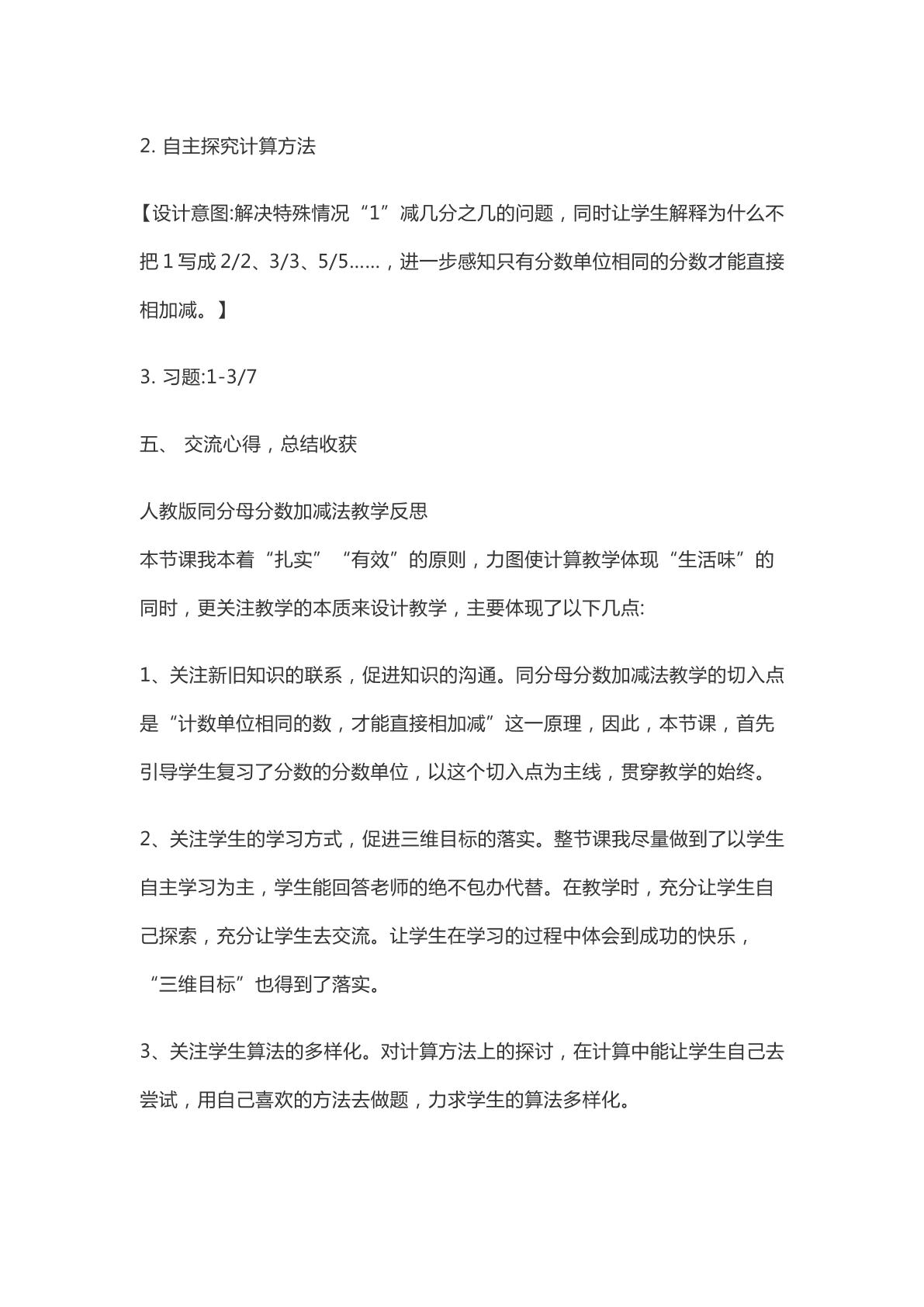 2.自主探究计算方法

【设计意图:解决特殊情况“1”减几分之几的问题，同时让学生解释为什么不把1写成2/2、3/3、5/5……，进一步感知只有分数单位相同的分数才能直接相加减。】

3.习题:1-3/7

五、 交流心得，总结收获

人教版同分母分数加减法教学反思

本节课我本着“扎实”“有效”的原则，力图使计算教学体现“生活味”的同时，更关注教学的本质来设计教学，主要体现了以下几点:

1、关注新旧知识的联系，促进知识的沟通。同分母分数加减法教学的切入点是“计数单位相同的数，才能直接相加减”这一原理，因此，本节课，首先引导学生复习了分数的分数单位，以这个切入点为主线，贯穿教学的始终。

2、关注学生的学习方式，促进三维目标的落实。整节课我尽量做到了以学生自主学习为主，学生能回答老师的绝不包办代替。在教学时，充分让学生自己探索，充分让学生去交流。让学生在学习的过程中体会到成功的快乐，“三维目标”也得到了落实。

3、关注学生算法的多样化。对计算方法上的探讨，在计算中能让学生自己去尝试，用自己喜欢的方法去做题，力求学生的算法多样化。